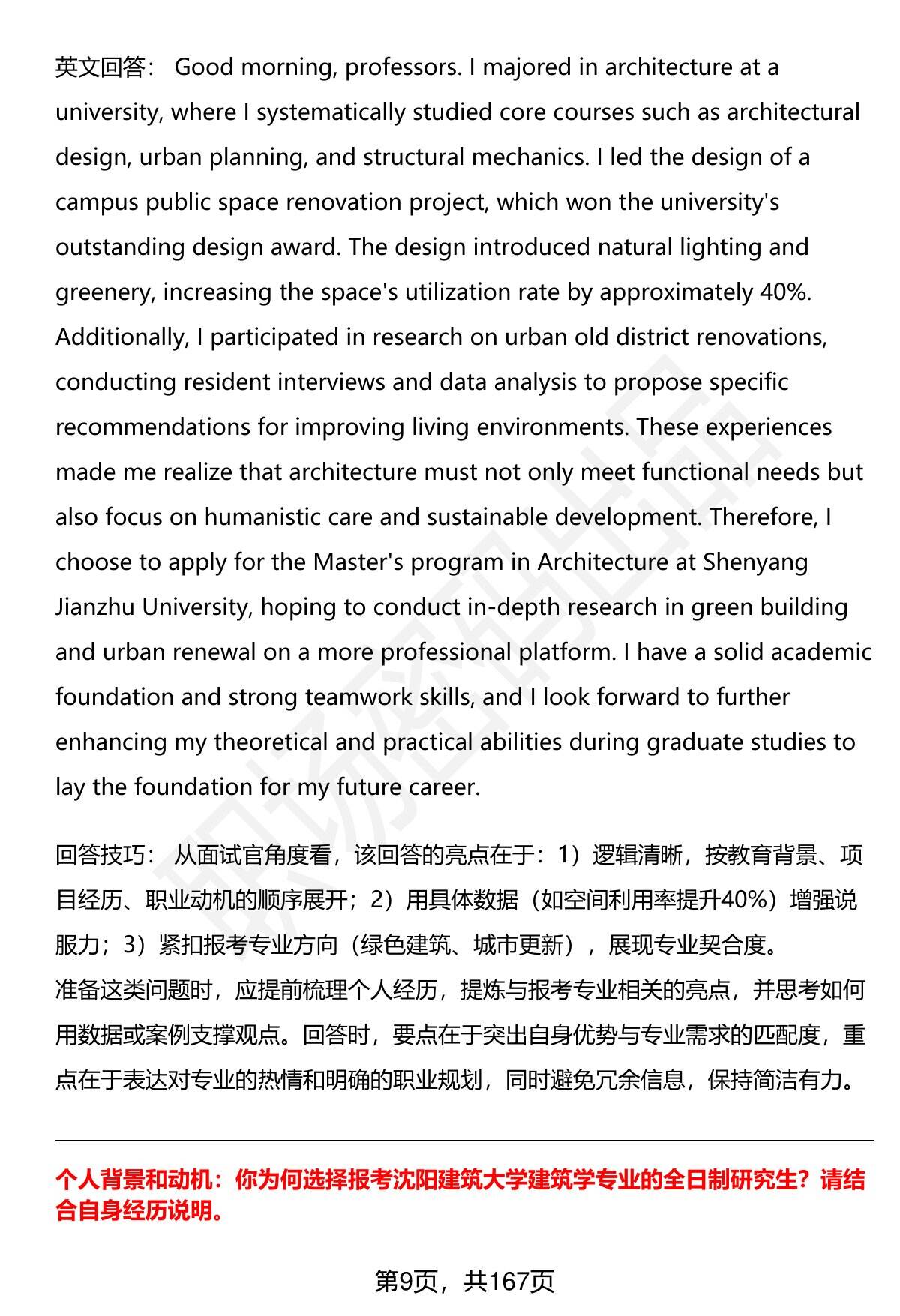 英文回答： Good morning, professors. I majored in architecture at a university, where I systematically studied core courses such as architectural design, urban planning, and structural mechanics. I led the design of a campus public space renovation project, which won the university's outstanding design award. The design introduced natural lighting and greenery, increasing the space's utilization rate by approximately 40%. Additionally, I participated in research on urban old district renovations, conducting resident interviews and data analysis to propose specific recommendations for improving living environments. These experiences made me realize that architecture must not only meet functional needs but also focus on humanistic care and sustainable development. Therefore, I choose to apply for the Master's program in Architecture at Shenyang Jianzhu University, hoping to conduct in-depth research in green building and urban renewal on a more professional platform. I have a solid academic foundation and strong teamwork skills, and I look forward to further enhancing my theoretical and practical abilities during graduate studies to lay the foundation for my future career.

回答技巧： 从面试官角度看，该回答的亮点在于：1）逻辑清晰，按教育背景、项目经历、职业动机的顺序展开；2）用具体数据（如空间利用率提升40%）增强说服力；3）紧扣报考专业方向（绿色建筑、城市更新），展现专业契合度。
准备这类问题时，应提前梳理个人经历，提炼与报考专业相关的亮点，并思考如何用数据或案例支撑观点。回答时，要点在于突出自身优势与专业需求的匹配度，重点在于表达对专业的热情和明确的职业规划，同时避免冗余信息，保持简洁有力。

个人背景和动机：你为何选择报考沈阳建筑大学建筑学专业的全日制研究生？请结合自身经历说明。

第9页，共167页